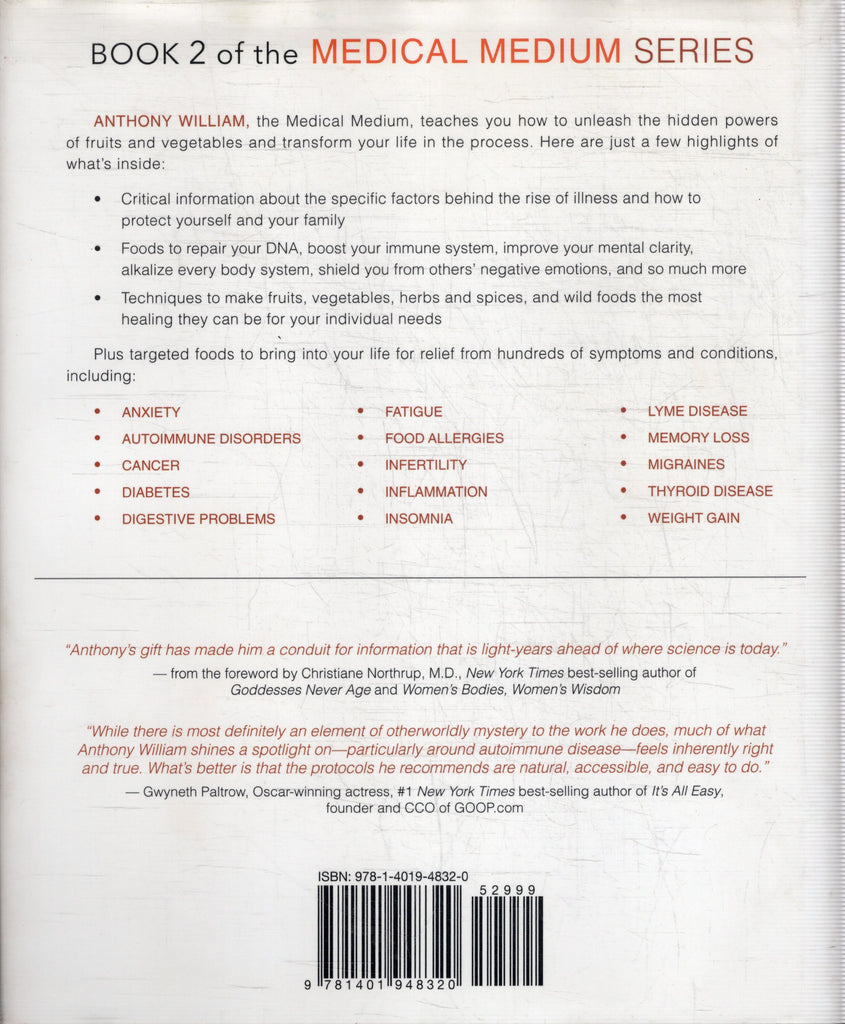 BOOK 2 of the MEDICAL MEDIUM SERIES

ANTHONY WILLIAM, the Medical Medium, teaches you how to unleash the hidden powers of fruits and vegetables and transform your life in the process. Here are just a few highlights of what's inside:

• Critical information about the specific factors behind the rise of illness and how to protect yourself and your family
• Foods to repair your DNA, boost your immune system, improve your mental clarity, alkalize every body system, shield you from others' negative emotions, and so much more
• Techniques to make fruits, vegetables, herbs and spices, and wild foods the most healing they can be for your individual needs

Plus targeted foods to bring into your life for relief from hundreds of symptoms and conditions, including:

• ANXIETY
• AUTOIMMUNE DISORDERS
• CANCER
• DIABETES
• DIGESTIVE PROBLEMS

• FATIGUE
• FOOD ALLERGIES
• INFERTILITY
• INFLAMMATION
• INSOMNIA

• LYME DISEASE
• MEMORY LOSS
• MIGRAINES
• THYROID DISEASE
• WEIGHT GAIN

"Anthony's gift has made him a conduit for information that is light-years ahead of where science is today."
— from the foreword by Christiane Northrup, M.D., New York Times best-selling author of Goddesses Never Age and Women's Bodies, Women's Wisdom

"While there is most definitely an element of otherworldly mystery to the work he does, much of what Anthony William shines a spotlight on—particularly around autoimmune disease—feels inherently right and true. What's better is that the protocols he recommends are natural, accessible, and easy to do."
— Gwyneth Paltrow, Oscar-winning actress, #1 New York Times best-selling author of It's All Easy, founder and CCO of GOOP.com

ISBN: 978-1-4019-4832-0
52999
9 781401 948320